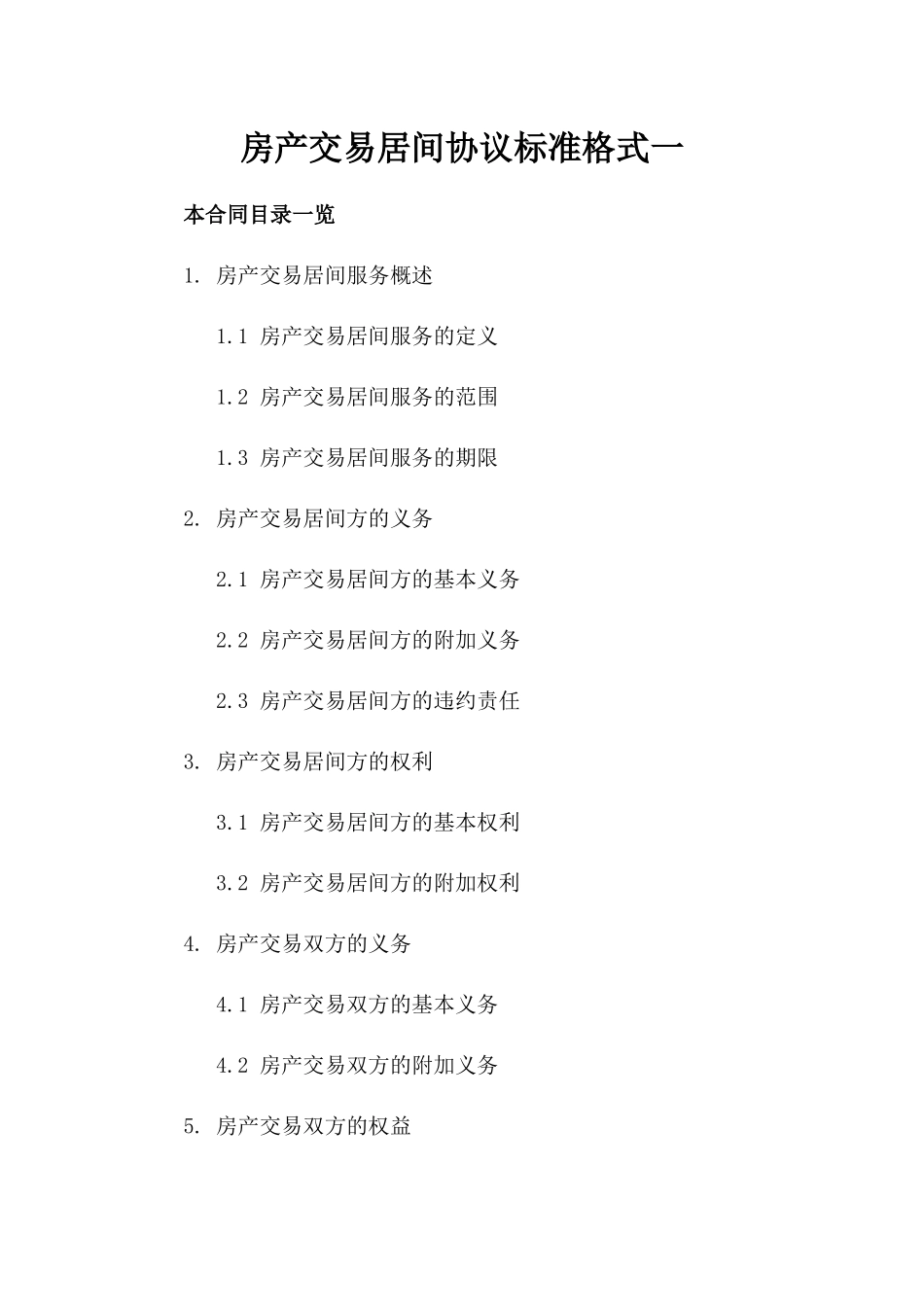 房产交易居间协议标准格式一

本合同目录一览

1. 房产交易居间服务概述

1.1 房产交易居间服务的定义

1.2 房产交易居间服务的范围

1.3 房产交易居间服务的期限

2. 房产交易居间方的义务

2.1 房产交易居间方的基本义务

2.2 房产交易居间方的附加义务

2.3 房产交易居间方的违约责任

3. 房产交易居间方的权利

3.1 房产交易居间方的基本权利

3.2 房产交易居间方的附加权利

4. 房产交易双方的义务

4.1 房产交易双方的基本义务

4.2 房产交易双方的附加义务

5. 房产交易双方的权益